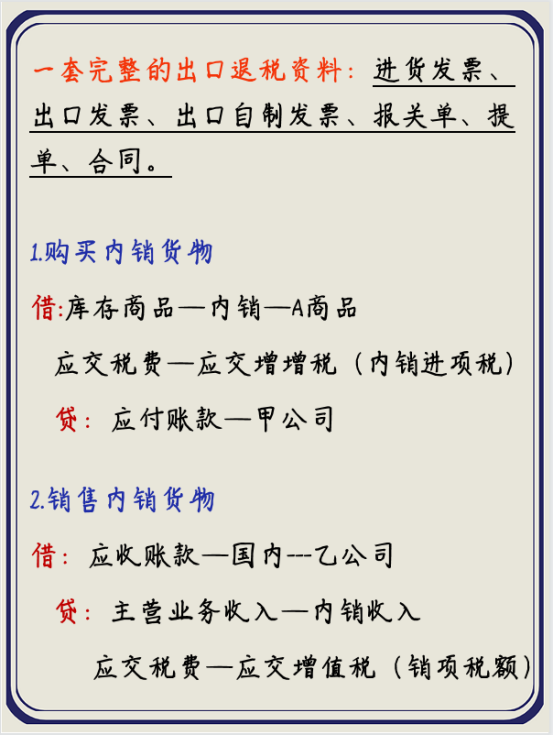 一套完整的出口退税资料：进货发票、出口发票、出口自制发票、报关单、提单、合同。

1.购买内销货物

借:库存商品—内销—A商品

应交税费—应交增增税（内销进项税）

贷：应付账款—甲公司

2.销售内销货物

借：应收账款—国内---乙公司

贷：主营业务收入—内销收入

应交税费—应交增值税（销项税额）